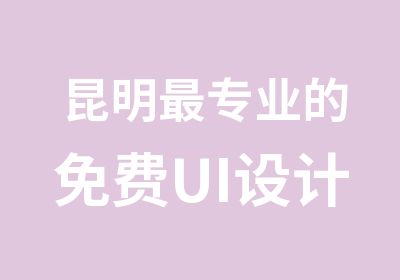 昆明最专业的
免费UI设计